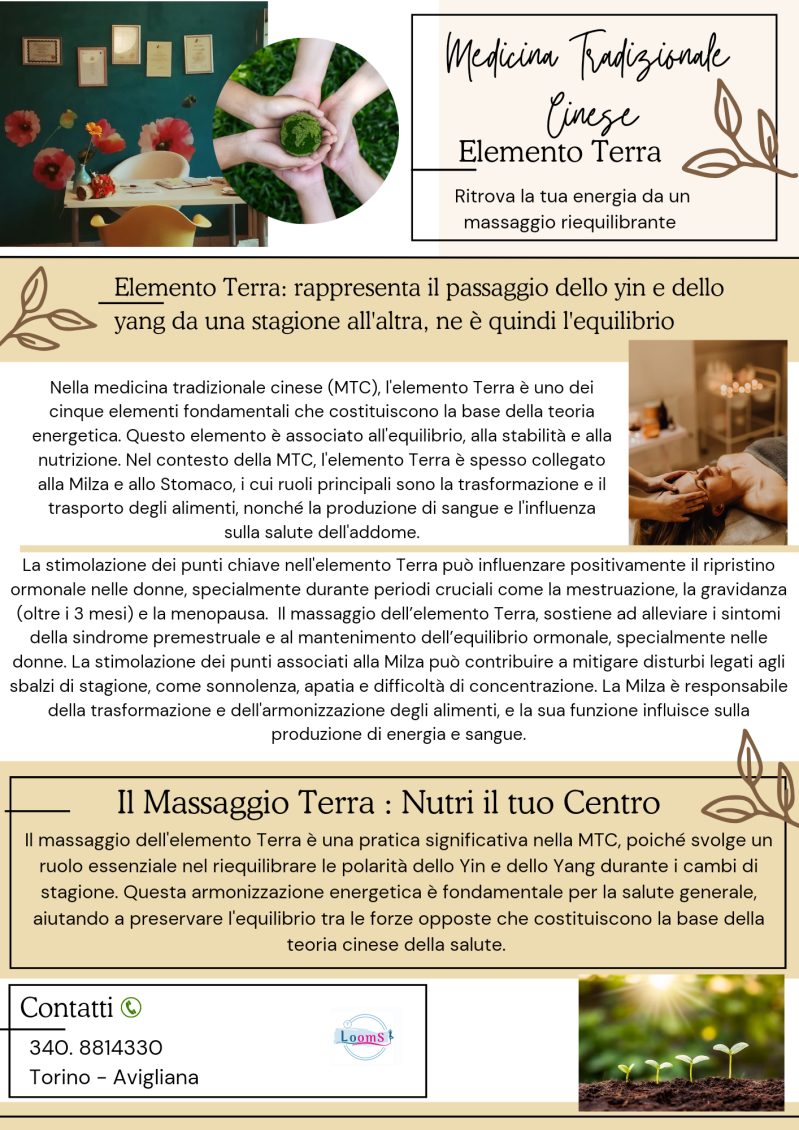 Medicina Tradizionale Cinese
Elemento Terra

Ritrova la tua energia da un massaggio riequilibrante

Elemento Terra: rappresenta il passaggio dello yin e dello yang da una stagione all'altra, ne è quindi l'equilibrio

Nella medicina tradizionale cinese (MTC), l'elemento Terra è uno dei cinque elementi fondamentali che costituiscono la base della teoria energetica. Questo elemento è associato all'equilibrio, alla stabilità e alla nutrizione. Nel contesto della MTC, l'elemento Terra è spesso collegato alla Milza e allo Stomaco, i cui ruoli principali sono la trasformazione e il trasporto degli alimenti, nonché la produzione di sangue e l'influenza sulla salute dell'addome.

La stimolazione dei punti chiave nell'elemento Terra può influenzare positivamente il ripristino ormonale nelle donne, specialmente durante periodi cruciali come la mestruazione, la gravidanza (oltre i 3 mesi) e la menopausa. Il massaggio dell'elemento Terra, sostiene ad alleviare i sintomi della sindrome premestruale e al mantenimento dell'equilibrio ormonale, specialmente nelle donne. La stimolazione dei punti associati alla Milza può contribuire a mitigare disturbi legati agli sbalzi di stagione, come sonnolenza, apatia e difficoltà di concentrazione. La Milza è responsabile della trasformazione e dell'armonizzazione degli alimenti, e la sua funzione influisce sulla produzione di energia e sangue.

Il Massaggio Terra : Nutri il tuo Centro

Il massaggio dell'elemento Terra è una pratica significativa nella MTC, poiché svolge un ruolo essenziale nel riequilibrare le polarità dello Yin e dello Yang durante i cambi di stagione. Questa armonizzazione energetica è fondamentale per la salute generale, aiutando a preservare l'equilibrio tra le forze opposte che costituiscono la base della teoria cinese della salute.

Contatti
340. 8814330
Torino - Avigliana

LoomS